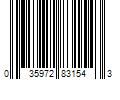 0 35972 83154 3